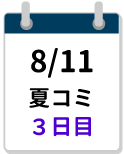 8/11
夏コミ
３日目